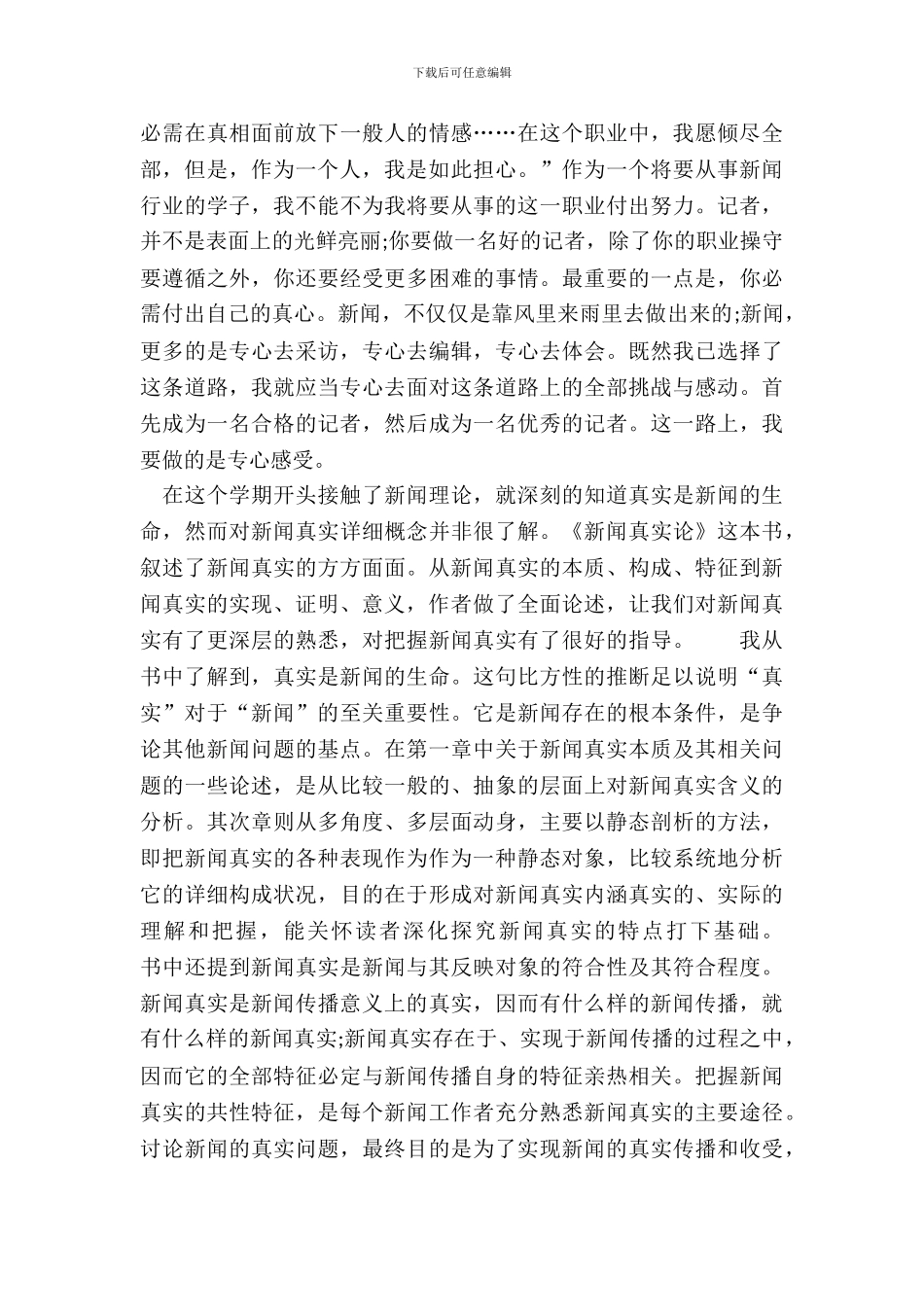 下载后可任意编辑

必需在真相面前放下一般人的情感……在这个职业中，我愿倾尽全部，但是，作为一个人，我是如此担心。”作为一个将要从事新闻行业的学子，我不能不为我将要从事的这一职业付出努力。记者，并不是表面上的光鲜亮丽;你要做一名好的记者，除了你的职业操守要遵循之外，你还要经受更多困难的事情。最重要的一点是，你必需付出自己的真心。新闻，不仅仅是靠风里来雨里去做出来的;新闻，更多的是专心去采访，专心去编辑，专心去体会。既然我已选择了这条道路，我就应当专心去面对这条道路上的全部挑战与感动。首先成为一名合格的记者，然后成为一名优秀的记者。这一路上，我要做的是专心感受。

在这个学期开头接触了新闻理论，就深刻的知道真实是新闻的生命，然而对新闻真实详细概念并非很了解。《新闻真实论》这本书，叙述了新闻真实的方方面面。从新闻真实的本质、构成、特征到新闻真实的实现、证明、意义，作者做了全面论述，让我们对新闻真实有了更深层的熟悉，对把握新闻真实有了很好的指导。　　我从书中了解到，真实是新闻的生命。这句比方性的推断足以说明“真实”对于“新闻”的至关重要性。它是新闻存在的根本条件，是争论其他新闻问题的基点。在第一章中关于新闻真实本质及其相关问题的一些论述，是从比较一般的、抽象的层面上对新闻真实含义的分析。其次章则从多角度、多层面动身，主要以静态剖析的方法，即把新闻真实的各种表现作为作为一种静态对象，比较系统地分析它的详细构成状况，目的在于形成对新闻真实内涵真实的、实际的理解和把握，能关怀读者深化探究新闻真实的特点打下基础。书中还提到新闻真实是新闻与其反映对象的符合性及其符合程度。新闻真实是新闻传播意义上的真实，因而有什么样的新闻传播，就有什么样的新闻真实;新闻真实存在于、实现于新闻传播的过程之中，因而它的全部特征必定与新闻传播自身的特征亲热相关。把握新闻真实的共性特征，是每个新闻工作者充分熟悉新闻真实的主要途径。讨论新闻的真实问题，最终目的是为了实现新闻的真实传播和收受，